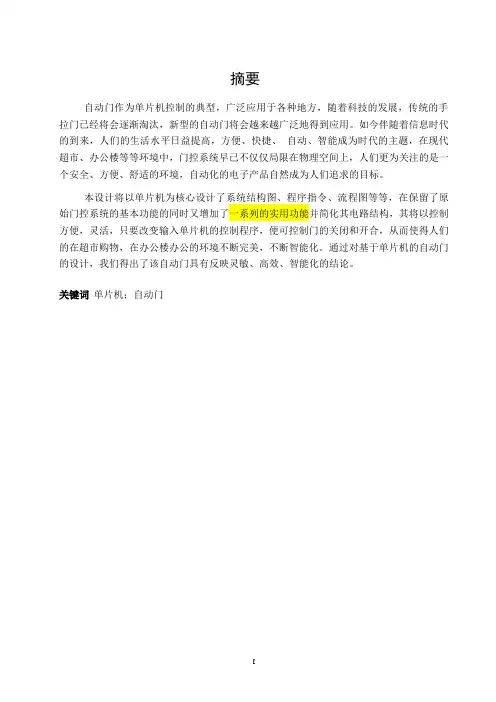 摘要

自动门作为单片机控制的典型，广泛应用于各种地方，随着科技的发展，传统的手拉门已经将会逐渐淘汰，新型的自动门将会越来越广泛地得到应用。如今伴随着信息时代的到来，人们的生活水平日益提高，方便、快捷、自动、智能成为时代的主题，在现代超市、办公楼等等环境中，门控系统早已不仅仅局限在物理空间上，人们更为关注的是一个安全、方便、舒适的环境，自动化的电子产品自然成为人们追求的目标。

本设计将以单片机为核心设计了系统结构图、程序指令、流程图等等，在保留了原始门控系统的基本功能的同时又增加了一系列的实用功能并简化其电路结构，其将以控制方便，灵活，只要改变输入单片机的控制程序，便可控制门的关闭和开合，从而使得人们的在超市购物，在办公楼办公的环境不断完美，不断智能化。通过对基于单片机的自动门的设计，我们得出了该自动门具有反映灵敏、高效、智能化的结论。

关键词 单片机；自动门

I